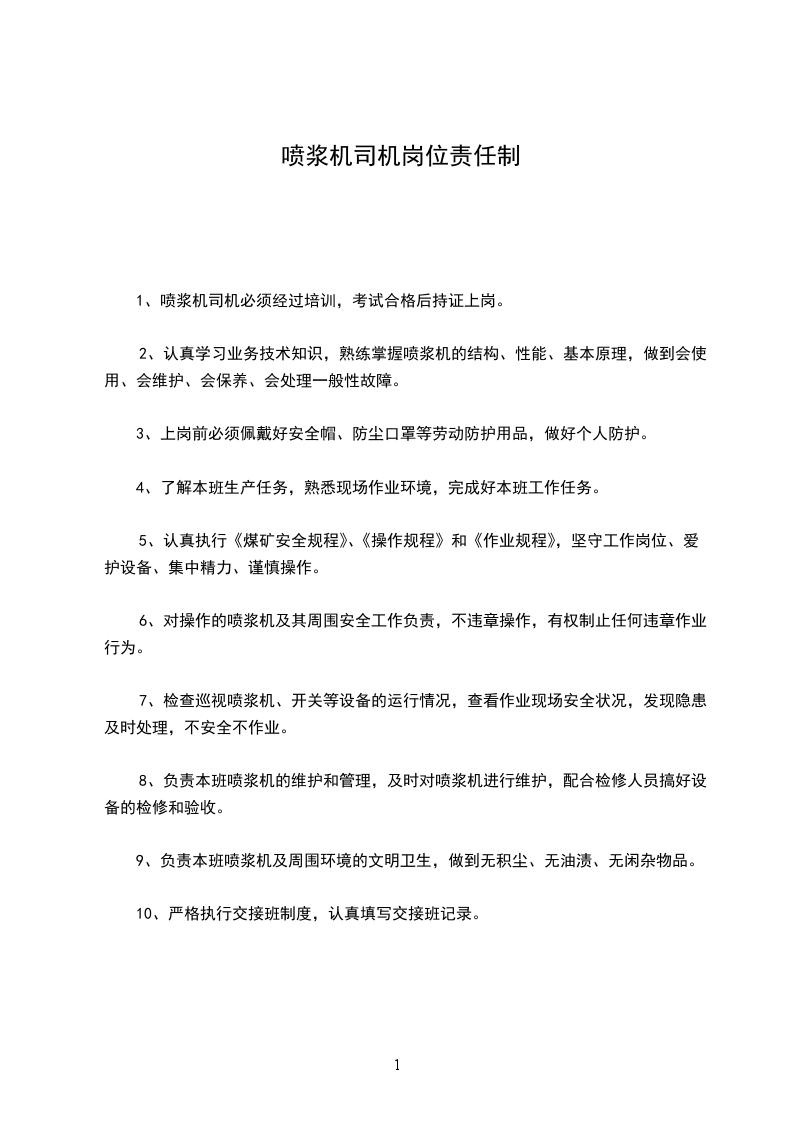 喷浆机司机岗位责任制

1、喷浆机司机必须经过培训，考试合格后持证上岗。

2、认真学习业务技术知识，熟练掌握喷浆机的结构、性能、基本原理，做到会使用、会维护、会保养、会处理一般性故障。

3、上岗前必须佩戴好安全帽、防尘口罩等劳动防护用品，做好个人防护。

4、了解本班生产任务，熟悉现场作业环境，完成好本班工作任务。

5、认真执行《煤矿安全规程》、《操作规程》和《作业规程》，坚守工作岗位、爱护设备、集中精力、谨慎操作。

6、对操作的喷浆机及其周围安全工作负责，不违章操作，有权制止任何违章作业行为。

7、检查巡视喷浆机、开关等设备的运行情况，查看作业现场安全状况，发现隐患及时处理，不安全不作业。

8、负责本班喷浆机的维护和管理，及时对喷浆机进行维护，配合检修人员搞好设备的检修和验收。

9、负责本班喷浆机及周围环境的文明卫生，做到无积尘、无油渍、无闲杂物品。

10、严格执行交接班制度，认真填写交接班记录。

1